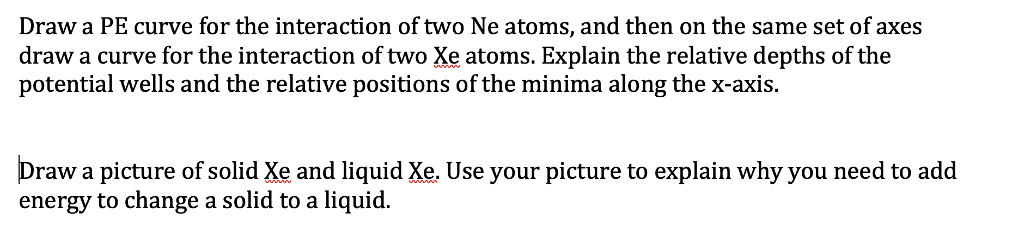 Draw a PE curve for the interaction of two Ne atoms, and then on the same set of axes draw a curve for the interaction of two Xe atoms. Explain the relative depths of the potential wells and the relative positions of the minima along the x-axis.

Draw a picture of solid Xe and liquid Xe. Use your picture to explain why you need to add energy to change a solid to a liquid.